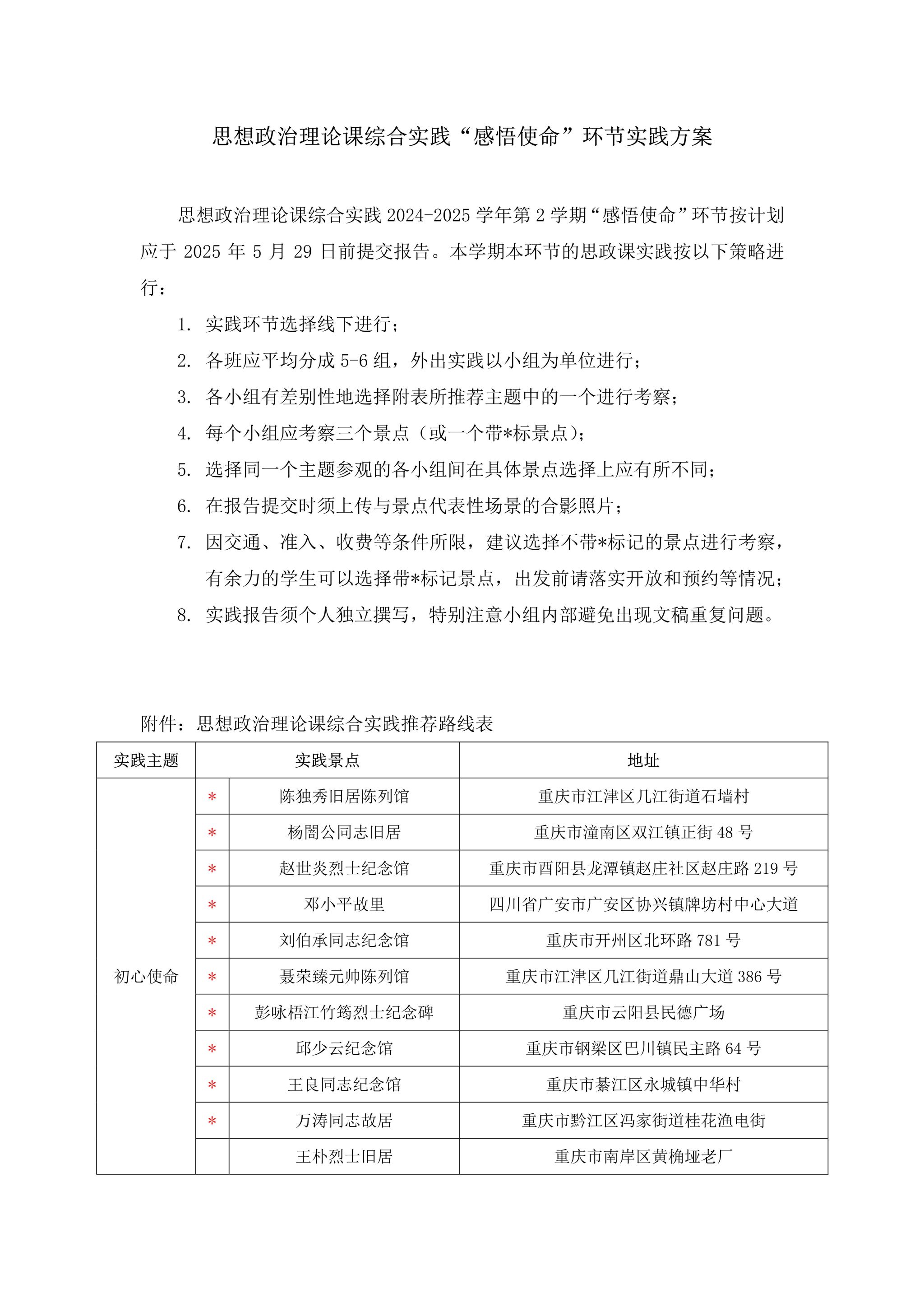 思想政治理论课综合实践“感悟使命”环节实践方案

思想政治理论课综合实践 2024-2025 学年第 2 学期“感悟使命”环节按计划应于 2025 年 5 月 29 日前提交报告。本学期本环节的思政课实践按以下策略进行：

1. 实践环节选择线下进行；
2. 各班应平均分成 5-6 组，外出实践以小组为单位进行；
3. 各小组有差别性地选择附表所推荐主题中的一个进行考察；
4. 每个小组应考察三个景点（或一个带*标景点）；
5. 选择同一个主题参观的各小组间在具体景点选择上应有所不同；
6. 在报告提交时须上传与景点代表性场景的合影照片；
7. 因交通、准入、收费等条件所限，建议选择不带*标记的景点进行考察，有余力的学生可以选择带*标记景点，出发前请落实开放和预约等情况；
8. 实践报告须个人独立撰写，特别注意小组内部避免出现文稿重复问题。

附件：思想政治理论课综合实践推荐路线表

| 实践主题 | 实践景点 | | 地址 |
|---|---|---|---|
| 初心使命 | * | 陈独秀旧居陈列馆 | 重庆市江津区几江街道石墙村 |
| | * | 杨闇公同志旧居 | 重庆市潼南区双江镇正街 48 号 |
| | * | 赵世炎烈士纪念馆 | 重庆市酉阳县龙潭镇赵庄社区赵庄路 219 号 |
| | * | 邓小平故里 | 四川省广安市广安区协兴镇牌坊村中心大道 |
| | * | 刘伯承同志纪念馆 | 重庆市开州区北环路 781 号 |
| | * | 聂荣臻元帅陈列馆 | 重庆市江津区几江街道鼎山大道 386 号 |
| | * | 彭咏梧江竹筠烈士纪念碑 | 重庆市云阳县民德广场 |
| | * | 邱少云纪念馆 | 重庆市铜梁区巴川镇民主路 64 号 |
| | * | 王良同志纪念馆 | 重庆市綦江区永城镇中华村 |
| | * | 万涛同志故居 | 重庆市黔江区冯家街道桂花渔电街 |
| | | 王朴烈士旧居 | 重庆市南岸区黄桷垭老厂 |